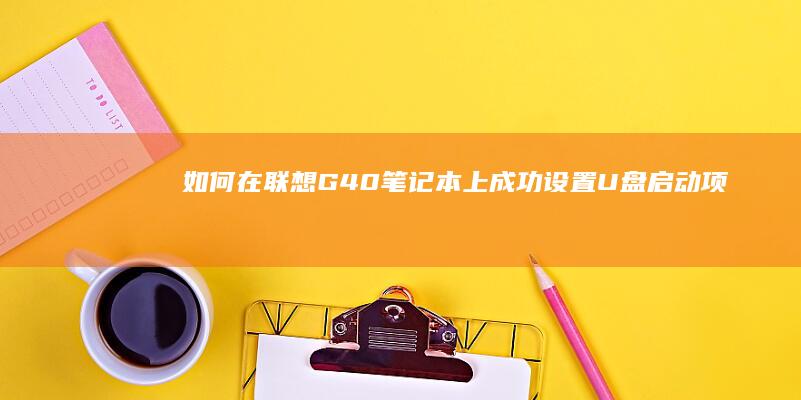 TO DO LIST

如何在联想G40笔记本上成功设置U盘启动项